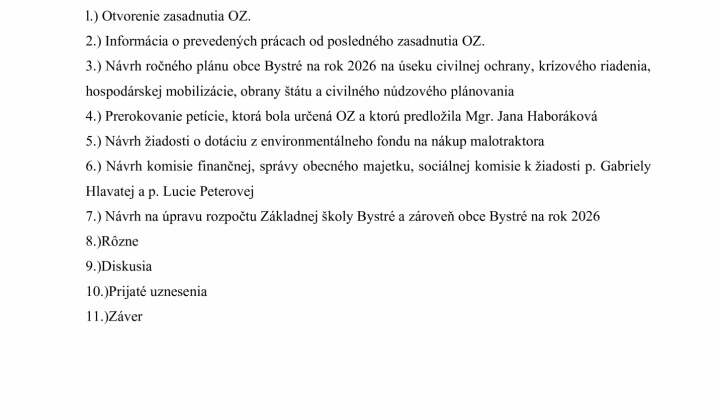 l.) Otvorenie zasadnutia OZ.

2.) Informácia o prevedených prácach od posledného zasadnutia OZ.

3.) Návrh ročného plánu obce Bystré na rok 2026 na úseku civilnej ochrany, krízového riadenia, hospodárskej mobilizácie, obrany štátu a civilného núdzového plánovania

4.) Prerokovanie petície, ktorá bola určená OZ a ktorú predložila Mgr. Jana Haboráková

5.) Návrh žiadosti o dotáciu z environmentálneho fondu na nákup malotraktora

6.) Návrh komisie finančnej, správy obecného majetku, sociálnej komisie k žiadosti p. Gabriely Hlavatej a p. Lucie Peterovej

7.) Návrh na úpravu rozpočtu Základnej školy Bystré a zároveň obce Bystré na rok 2026

8.)Rôzne

9.)Diskusia

10.)Prijaté uznesenia

11.)Záver